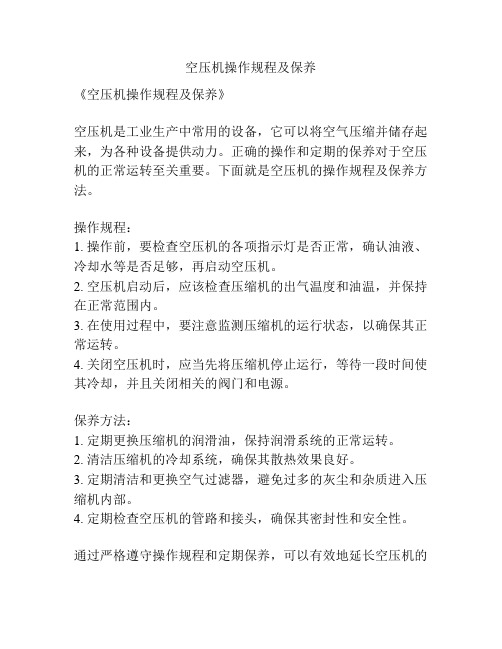 空压机操作规程及保养

《空压机操作规程及保养》

空压机是工业生产中常用的设备，它可以将空气压缩并储存起来，为各种设备提供动力。正确的操作和定期的保养对于空压机的正常运转至关重要。下面就是空压机的操作规程及保养方法。

操作规程：
1. 操作前，要检查空压机的各项指示灯是否正常，确认油液、冷却水等是否足够，再启动空压机。
2. 空压机启动后，应该检查压缩机的出气温度和油温，并保持在正常范围内。
3. 在使用过程中，要注意监测压缩机的运行状态，以确保其正常运转。
4. 关闭空压机时，应当先将压缩机停止运行，等待一段时间使其冷却，并且关闭相关的阀门和电源。

保养方法：
1. 定期更换压缩机的润滑油，保持润滑系统的正常运转。
2. 清洁压缩机的冷却系统，确保其散热效果良好。
3. 定期清洁和更换空气过滤器，避免过多的灰尘和杂质进入压缩机内部。
4. 定期检查空压机的管路和接头，确保其密封性和安全性。

通过严格遵守操作规程和定期保养，可以有效地延长空压机的